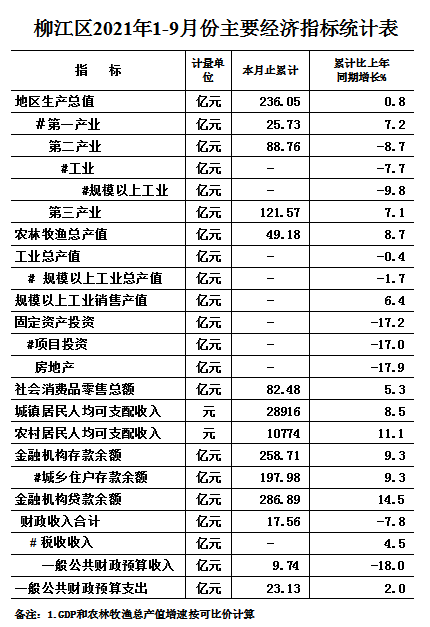 柳江区2021年1-9月份主要经济指标统计表

| 指　　标 | 计量单位 | 本月止累计 | 累计比上年同期增长% |
|---|---|---|---|
| 地区生产总值 | 亿元 | 236.05 | 0.8 |
| #第一产业 | 亿元 | 25.73 | 7.2 |
| 第二产业 | 亿元 | 88.76 | -8.7 |
| #工业 | 亿元 | - | -7.7 |
| #规模以上工业 | 亿元 | - | -9.8 |
| 第三产业 | 亿元 | 121.57 | 7.1 |
| 农林牧渔总产值 | 亿元 | 49.18 | 8.7 |
| 工业总产值 | 亿元 | - | -0.4 |
| # 规模以上工业总产值 | 亿元 | - | -1.7 |
| 规模以上工业销售产值 | 亿元 | - | 6.4 |
| 固定资产投资 | 亿元 | - | -17.2 |
| #项目投资 | 亿元 | - | -17.0 |
| 房地产 | 亿元 | - | -17.9 |
| 社会消费品零售总额 | 亿元 | 82.48 | 5.3 |
| 城镇居民人均可支配收入 | 元 | 28916 | 8.5 |
| 农村居民人均可支配收入 | 元 | 10774 | 11.1 |
| 金融机构存款余额 | 亿元 | 258.71 | 9.3 |
| #城乡住户存款余额 | 亿元 | 197.98 | 9.3 |
| 金融机构贷款余额 | 亿元 | 286.89 | 14.5 |
| 财政收入合计 | 亿元 | 17.56 | -7.8 |
| # 税收收入 | 亿元 | - | 4.5 |
| 一般公共财政预算收入 | 亿元 | 9.74 | -18.0 |
| 一般公共财政预算支出 | 亿元 | 23.13 | 2.0 |

备注：1.GDP和农林牧渔总产值增速按可比价计算